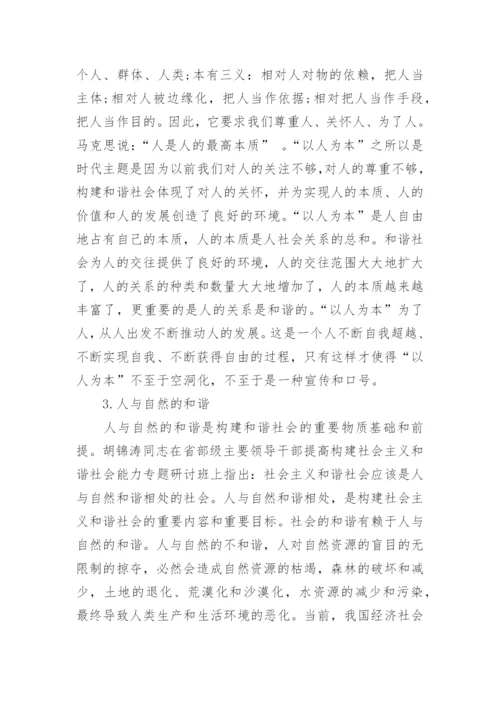 个人、群体、人类；本有三义：相对人对物的依赖，把人当主体；相对人被边缘化，把人当作依据；相对把人当作手段，把人当作目的。因此，它要求我们尊重人、关怀人、为了人。马克思说：“人是人的最高本质” 。“以人为本”之所以是时代主题是因为以前我们对人的关注不够，对人的尊重不够，构建和谐社会体现了对人的关怀，并为实现人的本质、人的价值和人的发展创造了良好的环境。“以人为本”是人自由地占有自己的本质，人的本质是人社会关系的总和。和谐社会为人的交往提供了良好的环境，人的交往范围大大地扩大了，人的关系的种类和数量大大地增加了，人的本质越来越丰富了，更重要的是人的关系是和谐的。“以人为本”为了人，从人出发不断推动人的发展。这是一个人不断自我超越、不断实现自我、不断获得自由的过程，只有这样才使得“以人为本”不至于空洞化，不至于是一种宣传和口号。

3.人与自然的和谐

人与自然的和谐是构建和谐社会的重要物质基础和前提。胡锦涛同志在省部级主要领导干部提高构建社会主义和谐社会能力专题研讨班上指出：社会主义和谐社会应该是人与自然和谐相处的社会。人与自然和谐相处，是构建社会主义和谐社会的重要内容和重要目标。社会的和谐有赖于人与自然的和谐。人与自然的不和谐，人对自然资源的盲目的无限制的掠夺，必然会造成自然资源的枯竭，森林的破坏和减少，土地的退化、荒漠化和沙漠化，水资源的减少和污染，最终导致人类生产和生活环境的恶化。当前，我国经济社会